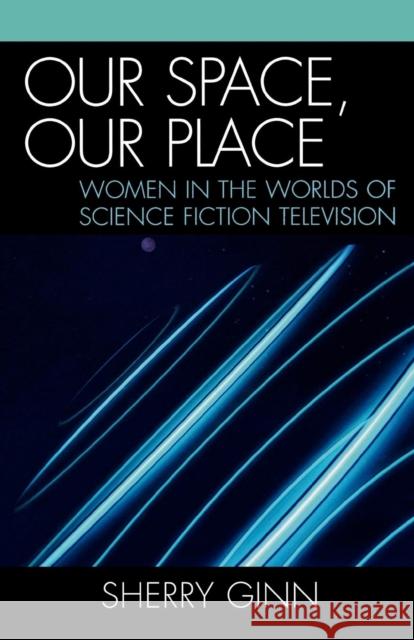 OUR SPACE, OUR PLACE

WOMEN IN THE WORLDS OF SCIENCE FICTION TELEVISION

SHERRY GINN